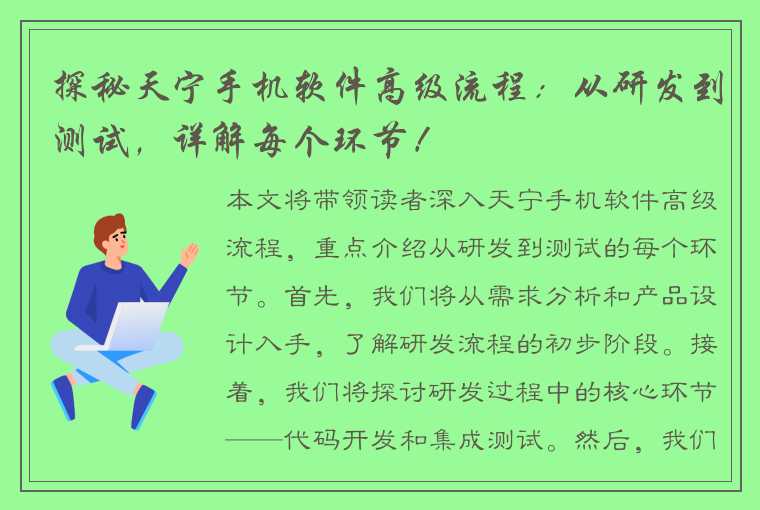 探秘天宁手机软件高级流程：从研发到测试，详解每个环节！

本文将带领读者深入天宁手机软件高级流程，重点介绍从研发到测试的每个环节。首先，我们将从需求分析和产品设计入手，了解研发流程的初步阶段。接着，我们将探讨研发过程中的核心环节——代码开发和集成测试。然后，我们